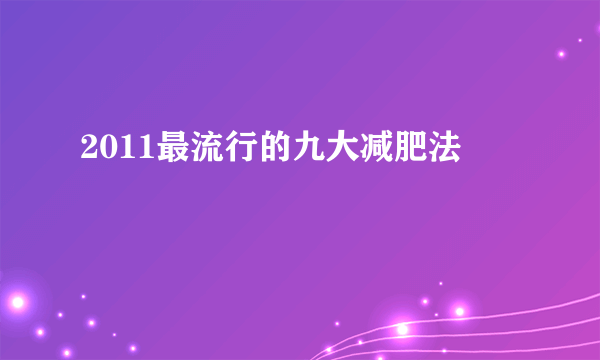 2011最流行的九大减肥法